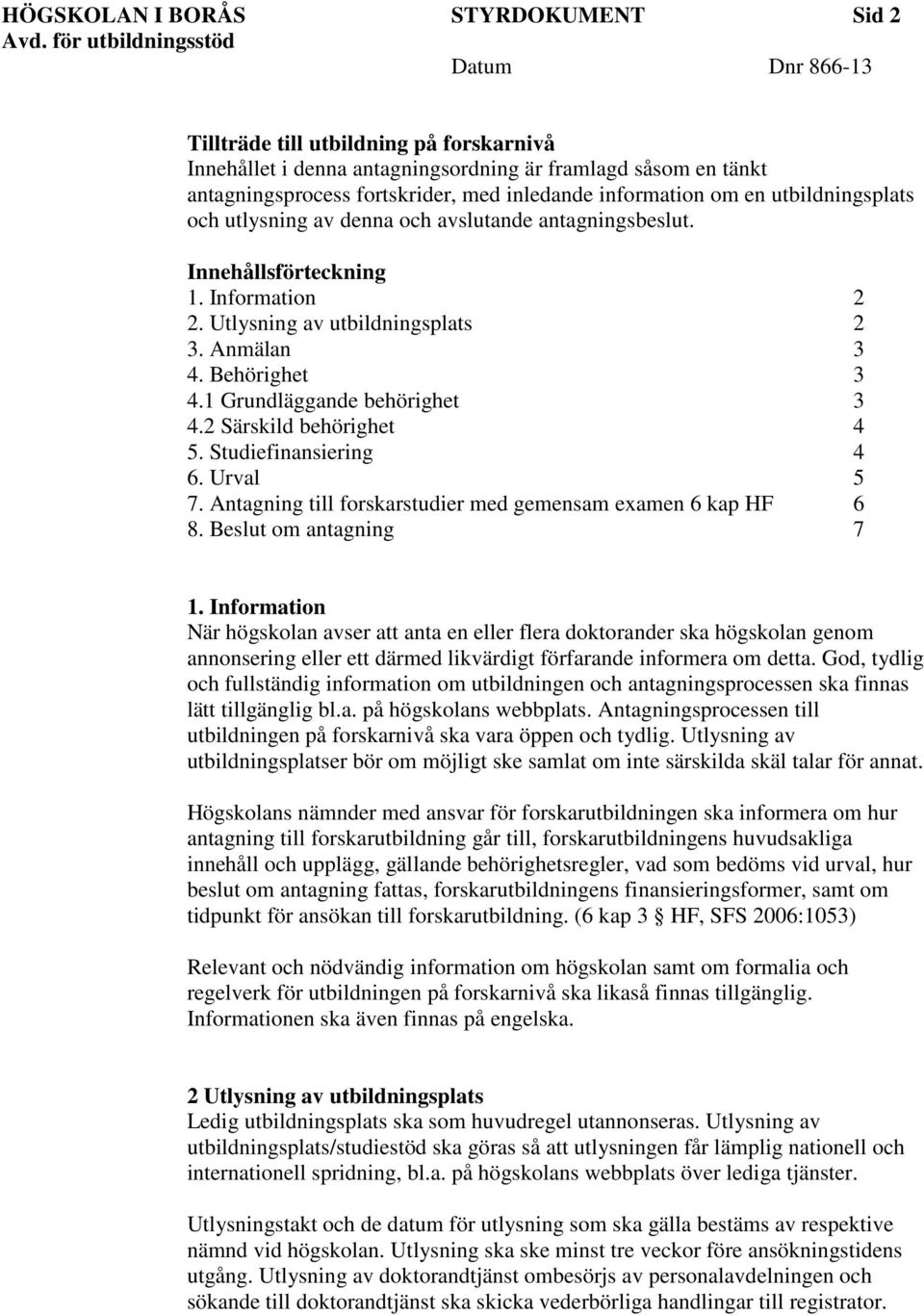 HÖGSKOLAN I BORÅS STYRDOKUMENT Sid 2
Avd. för utbildningsstöd
Datum Dnr 866-13

Tillträde till utbildning på forskarnivå
Innehållet i denna antagningsordning är framlagd såsom en tänkt antagningsprocess fortskrider, med inledande information om en utbildningsplats och utlysning av denna och avslutande antagningsbeslut.

Innehållsförteckning
1. Information 2
2. Utlysning av utbildningsplats 2
3. Anmälan 3
4. Behörighet 3
4.1 Grundläggande behörighet 3
4.2 Särskild behörighet 4
5. Studiefinansiering 4
6. Urval 5
7. Antagning till forskarstudier med gemensam examen 6 kap HF 6
8. Beslut om antagning 7

1. Information
När högskolan avser att anta en eller flera doktorander ska högskolan genom annonsering eller ett därmed likvärdigt förfarande informera om detta. God, tydlig och fullständig information om utbildningen och antagningsprocessen ska finnas lätt tillgänglig bl.a. på högskolans webbplats. Antagningsprocessen till utbildningen på forskarnivå ska vara öppen och tydlig. Utlysning av utbildningsplatser bör om möjligt ske samlat om inte särskilda skäl talar för annat.

Högskolans nämnder med ansvar för forskarutbildningen ska informera om hur antagning till forskarutbildning går till, forskarutbildningens huvudsakliga innehåll och upplägg, gällande behörighetsregler, vad som bedöms vid urval, hur beslut om antagning fattas, forskarutbildningens finansieringsformer, samt om tidpunkt för ansökan till forskarutbildning. (6 kap 3 § HF, SFS 2006:1053)

Relevant och nödvändig information om högskolan samt om formalia och regelverk för utbildningen på forskarnivå ska likaså finnas tillgänglig. Informationen ska även finnas på engelska.

2 Utlysning av utbildningsplats
Ledig utbildningsplats ska som huvudregel utannonseras. Utlysning av utbildningsplats/studiestöd ska göras så att utlysningen får lämplig nationell och internationell spridning, bl.a. på högskolans webbplats över lediga tjänster.

Utlysningstakt och de datum för utlysning som ska gälla bestäms av respektive nämnd vid högskolan. Utlysning ska ske minst tre veckor före ansökningstidens utgång. Utlysning av doktorandtjänst ombesörjs av personalavdelningen och sökande till doktorandtjänst ska skicka vederbörliga handlingar till registrator.